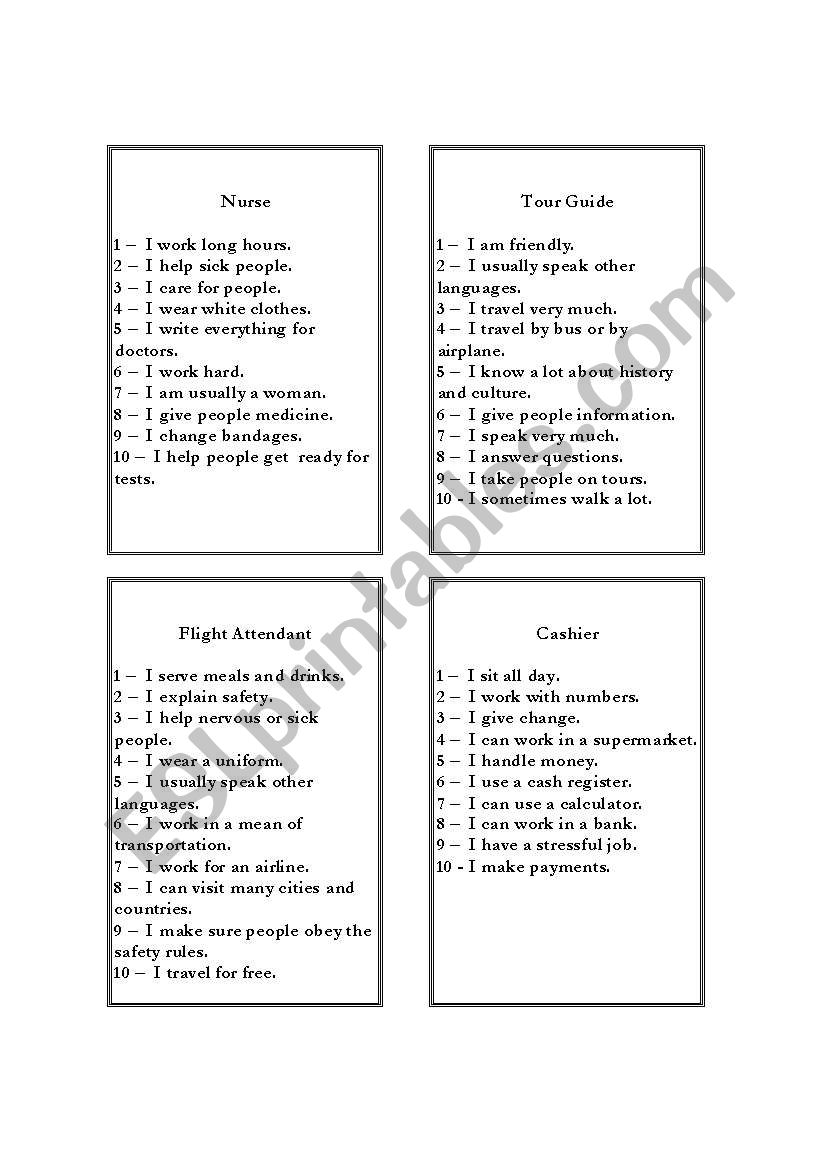 Nurse

1 – I work long hours.
2 – I help sick people.
3 – I care for people.
4 – I wear white clothes.
5 – I write everything for doctors.
6 – I work hard.
7 – I am usually a woman.
8 – I give people medicine.
9 – I change bandages.
10 – I help people get ready for tests.

Tour Guide

1 – I am friendly.
2 – I usually speak other languages.
3 – I travel very much.
4 – I travel by bus or by airplane.
5 – I know a lot about history and culture.
6 – I give people information.
7 – I speak very much.
8 – I answer questions.
9 – I take people on tours.
10 - I sometimes walk a lot.

Flight Attendant

1 – I serve meals and drinks.
2 – I explain safety.
3 – I help nervous or sick people.
4 – I wear a uniform.
5 – I usually speak other languages.
6 – I work in a mean of transportation.
7 – I work for an airline.
8 – I can visit many cities and countries.
9 – I make sure people obey the safety rules.
10 – I travel for free.

Cashier

1 – I sit all day.
2 – I work with numbers.
3 – I give change.
4 – I can work in a supermarket.
5 – I handle money.
6 – I use a cash register.
7 – I can use a calculator.
8 – I can work in a bank.
9 – I have a stressful job.
10 - I make payments.

ESLprintables.com